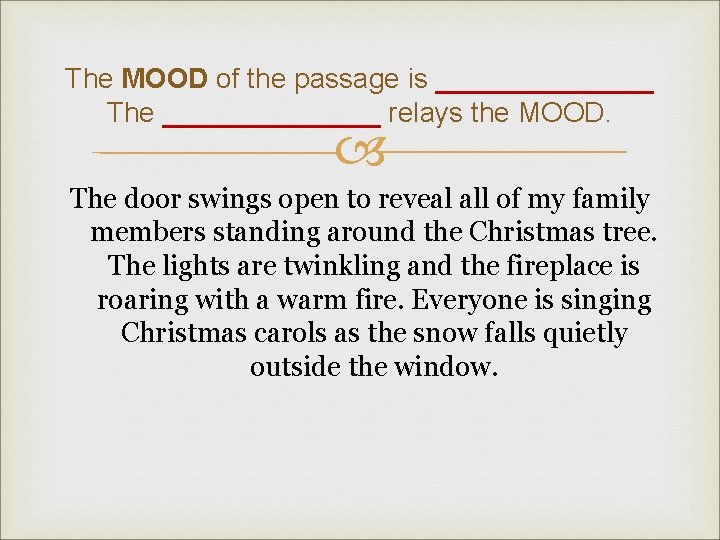 The MOOD of the passage is ______________
The ______________ relays the MOOD.

The door swings open to reveal all of my family members standing around the Christmas tree. The lights are twinkling and the fireplace is roaring with a warm fire. Everyone is singing Christmas carols as the snow falls quietly outside the window.